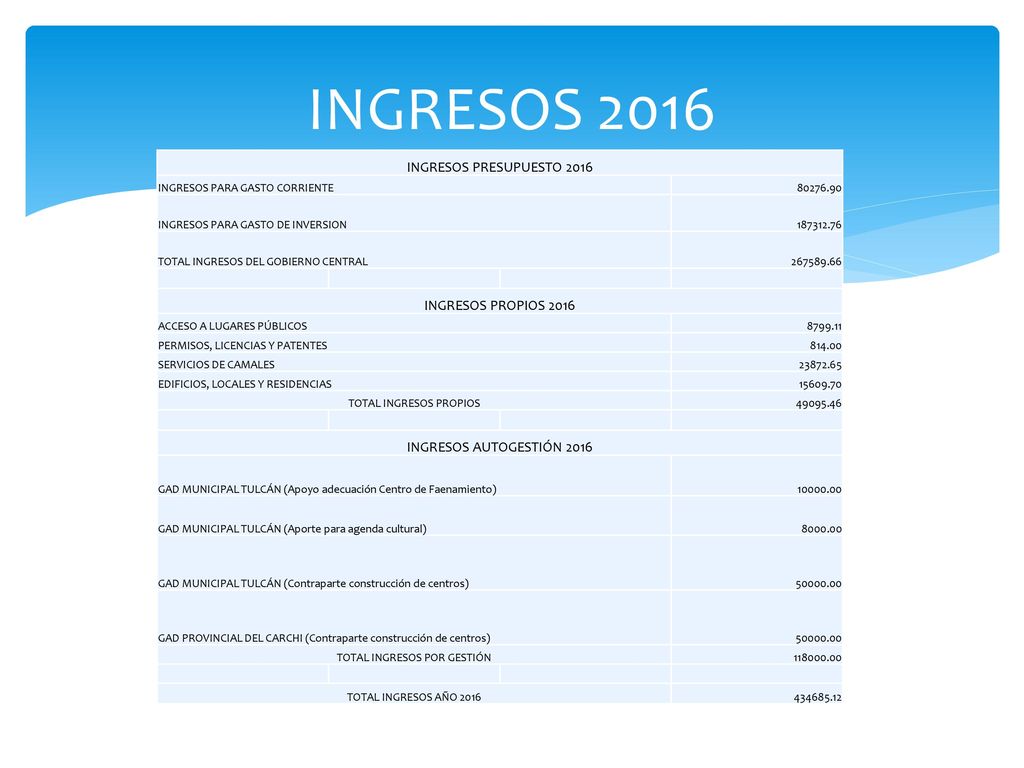 INGRESOS 2016

| INGRESOS PRESUPUESTO 2016 | |
|---|---|
| INGRESOS PARA GASTO CORRIENTE | 80276.90 |
| INGRESOS PARA GASTO DE INVERSION | 187312.76 |
| TOTAL INGRESOS DEL GOBIERNO CENTRAL | 267589.66 |
| | |
| INGRESOS PROPIOS 2016 | |
| ACCESO A LUGARES PÚBLICOS | 8799.11 |
| PERMISOS, LICENCIAS Y PATENTES | 814.00 |
| SERVICIOS DE CAMALES | 23872.65 |
| EDIFICIOS, LOCALES Y RESIDENCIAS | 15609.70 |
| TOTAL INGRESOS PROPIOS | 49095.46 |
| | |
| INGRESOS AUTOGESTIÓN 2016 | |
| GAD MUNICIPAL TULCÁN (Apoyo adecuación Centro de Faenamiento) | 10000.00 |
| GAD MUNICIPAL TULCÁN (Aporte para agenda cultural) | 8000.00 |
| GAD MUNICIPAL TULCÁN (Contraparte construcción de centros) | 50000.00 |
| GAD PROVINCIAL DEL CARCHI (Contraparte construcción de centros) | 50000.00 |
| TOTAL INGRESOS POR GESTIÓN | 118000.00 |
| | |
| TOTAL INGRESOS AÑO 2016 | 434685.12 |